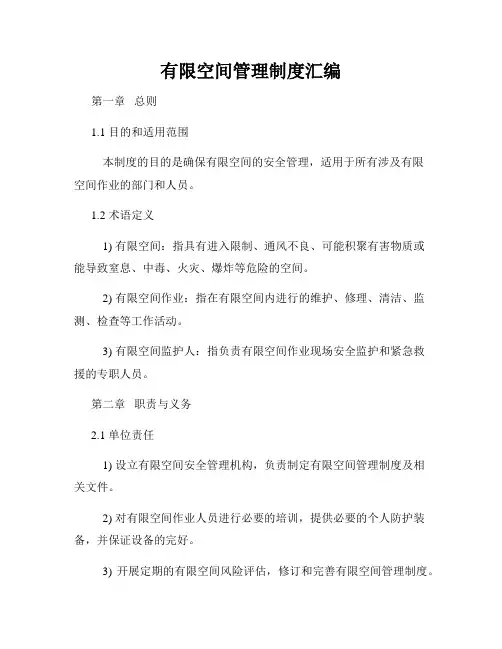 有限空间管理制度汇编

第一章 总则

1.1 目的和适用范围

本制度的目的是确保有限空间的安全管理，适用于所有涉及有限空间作业的部门和人员。

1.2 术语定义

1) 有限空间：指具有进入限制、通风不良、可能积聚有害物质或能导致窒息、中毒、火灾、爆炸等危险的空间。

2) 有限空间作业：指在有限空间内进行的维护、修理、清洁、监测、检查等工作活动。

3) 有限空间监护人：指负责有限空间作业现场安全监护和紧急救援的专职人员。

第二章 职责与义务

2.1 单位责任

1) 设立有限空间安全管理机构，负责制定有限空间管理制度及相关文件。

2) 对有限空间作业人员进行必要的培训，提供必要的个人防护装备，并保证设备的完好。

3) 开展定期的有限空间风险评估，修订和完善有限空间管理制度。